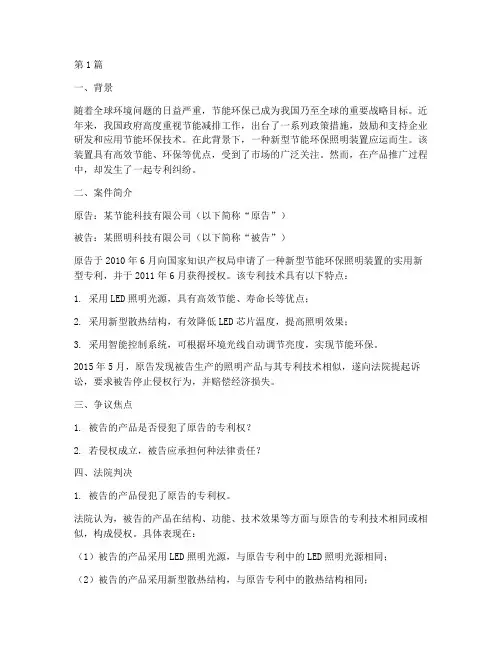 第1篇

一、背景

随着全球环境问题的日益严重，节能环保已成为我国乃至全球的重要战略目标。近年来，我国政府高度重视节能减排工作，出台了一系列政策措施，鼓励和支持企业研发和应用节能环保技术。在此背景下，一种新型节能环保照明装置应运而生。该装置具有高效节能、环保等优点，受到了市场的广泛关注。然而，在产品推广过程中，却发生了一起专利纠纷。

二、案件简介

原告：某节能科技有限公司（以下简称“原告”）

被告：某照明科技有限公司（以下简称“被告”）

原告于2010年6月向国家知识产权局申请了一种新型节能环保照明装置的实用新型专利，并于2011年6月获得授权。该专利技术具有以下特点：

1. 采用LED照明光源，具有高效节能、寿命长等优点；

2. 采用新型散热结构，有效降低LED芯片温度，提高照明效果；

3. 采用智能控制系统，可根据环境光线自动调节亮度，实现节能环保。

2015年5月，原告发现被告生产的照明产品与其专利技术相似，遂向法院提起诉讼，要求被告停止侵权行为，并赔偿经济损失。

三、争议焦点

1. 被告的产品是否侵犯了原告的专利权？

2. 若侵权成立，被告应承担何种法律责任？

四、法院判决

1. 被告的产品侵犯了原告的专利权。

法院认为，被告的产品在结构、功能、技术效果等方面与原告的专利技术相同或相似，构成侵权。具体表现在：

（1）被告的产品采用LED照明光源，与原告专利中的LED照明光源相同；

（2）被告的产品采用新型散热结构，与原告专利中的散热结构相同；